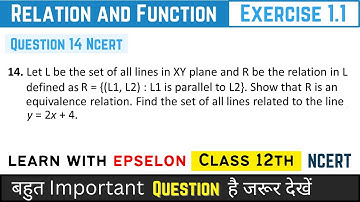 RELATION AND FUNCTION EXERCISE 1.1

QUESTION 14 NCERT

14. Let L be the set of all lines in XY plane and R be the relation in L defined as R = {(L1, L2) : L1 is parallel to L2}. Show that R is an equivalence relation. Find the set of all lines related to the line $y = 2x + 4$.

LEARN WITH EPSELON CLASS 12TH NCERT

बहुत Important QUESTION है जरूर देखें